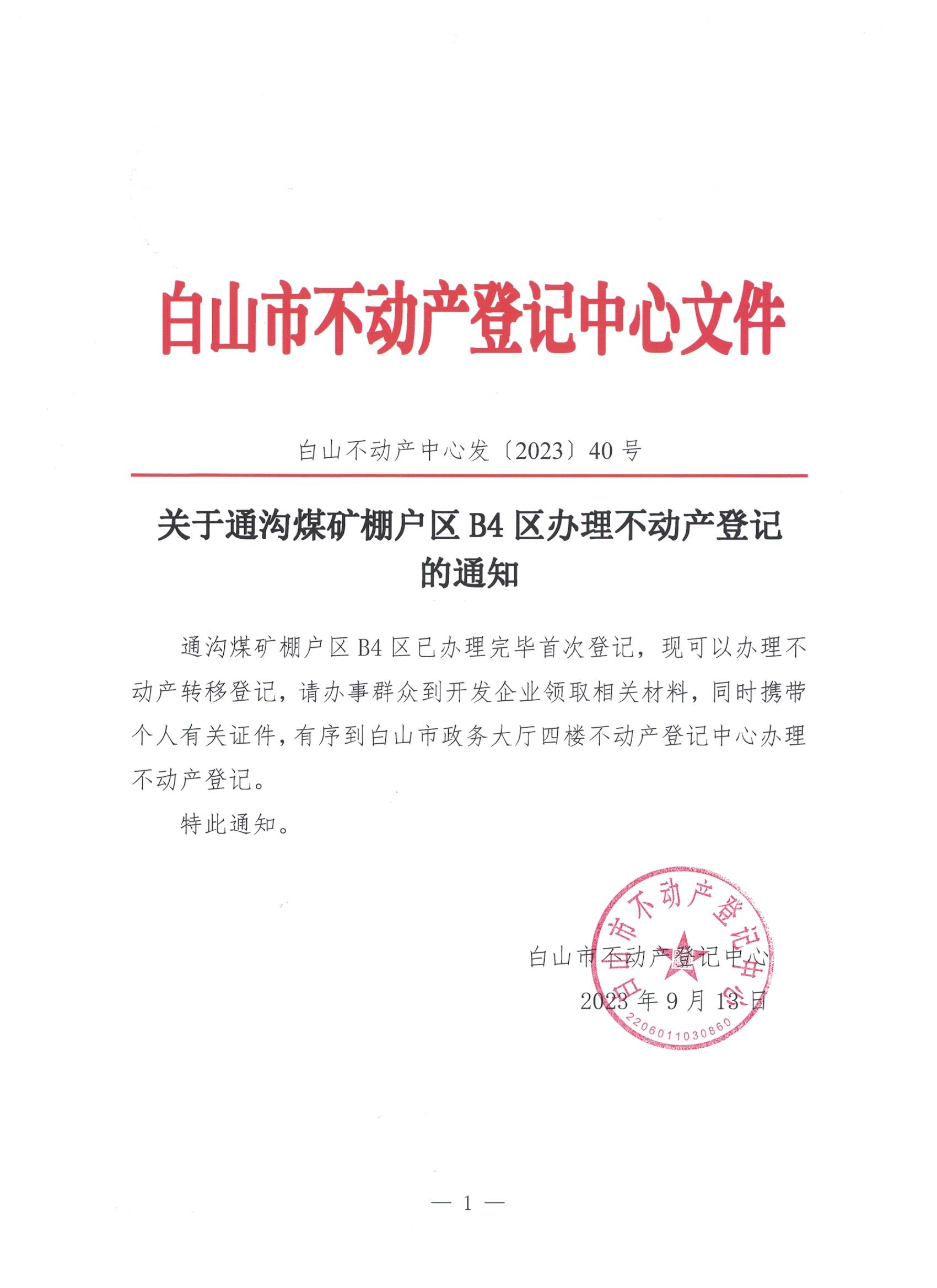 白山市不动产登记中心文件

白山不动产中心发〔2023〕40号

关于通沟煤矿棚户区B4区办理不动产登记的通知

通沟煤矿棚户区B4区已办理完毕首次登记，现可以办理不动产转移登记，请办事群众到开发企业领取相关材料，同时携带个人有关证件，有序到白山市政务大厅四楼不动产登记中心办理不动产登记。

特此通知。

白山市不动产登记中心
2023年9月13日

白山市不动产登记中心
2206011030860

— 1 —